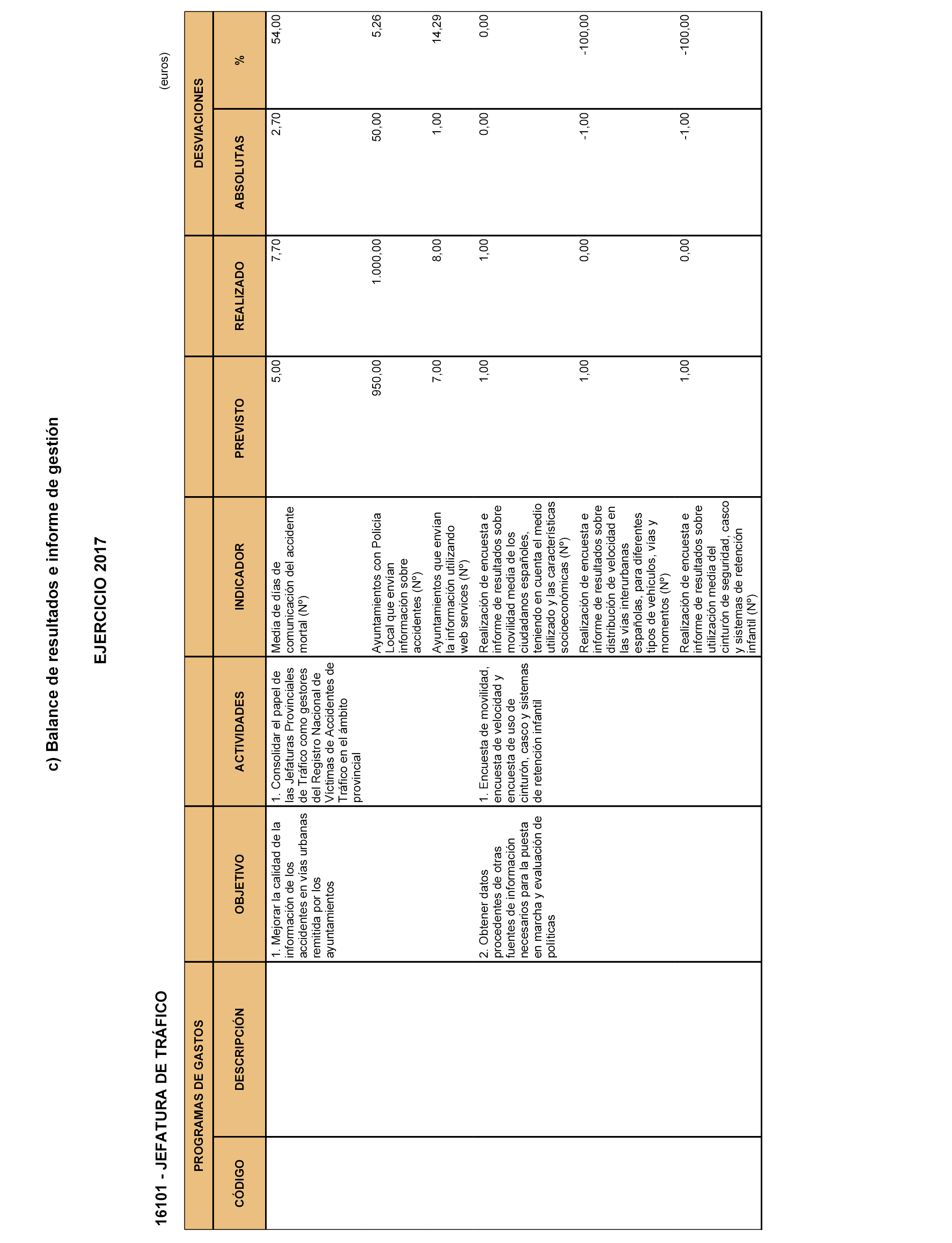 c) Balance de resultados e informe de gestión

EJERCICIO 2017

16101 - JEFATURA DE TRÁFICO

(euros)

| PROGRAMAS DE GASTOS | | | | | | | DESVIACIONES | |
|---|---|---|---|---|---|---|---|---|
| CÓDIGO | DESCRIPCIÓN | OBJETIVO | ACTIVIDADES | INDICADOR | PREVISTO | REALIZADO | ABSOLUTAS | % |
| | | 1. Mejorar la calidad de la información de los accidentes en vías urbanas remitida por los ayuntamientos | 1. Consolidar el papel de las Jefaturas Provinciales de Tráfico como gestores del Registro Nacional de Víctimas de Accidentes de Tráfico en el ámbito provincial | Media de días de comunicación del accidente mortal (Nº) | 5,00 | 7,70 | 2,70 | 54,00 |
| | | | | Ayuntamientos con Policía Local que envían información sobre accidentes (Nº) | 950,00 | 1.000,00 | 50,00 | 5,26 |
| | | | | Ayuntamientos que envían la información utilizando web services (Nº) | 7,00 | 8,00 | 1,00 | 14,29 |
| | | 2. Obtener datos procedentes de otras fuentes de información necesarios para la puesta en marcha y evaluación de políticas | 1. Encuesta de movilidad, encuesta de velocidad y encuesta de uso de cinturón, casco y sistemas de retención infantil | Realización de encuesta e informe de resultados sobre movilidad media de los ciudadanos españoles, teniendo en cuenta el medio utilizado y las características socioeconómicas (Nº) | 1,00 | 1,00 | 0,00 | 0,00 |
| | | | | Realización de encuesta e informe de resultados sobre distribución de velocidad en las vías interurbanas españolas, para diferentes tipos de vehículos, vías y momentos (Nº) | 1,00 | 0,00 | -1,00 | -100,00 |
| | | | | Realización de encuesta e informe de resultados sobre utilización media del cinturón de seguridad, casco y sistemas de retención infantil (Nº) | 1,00 | 0,00 | -1,00 | -100,00 |